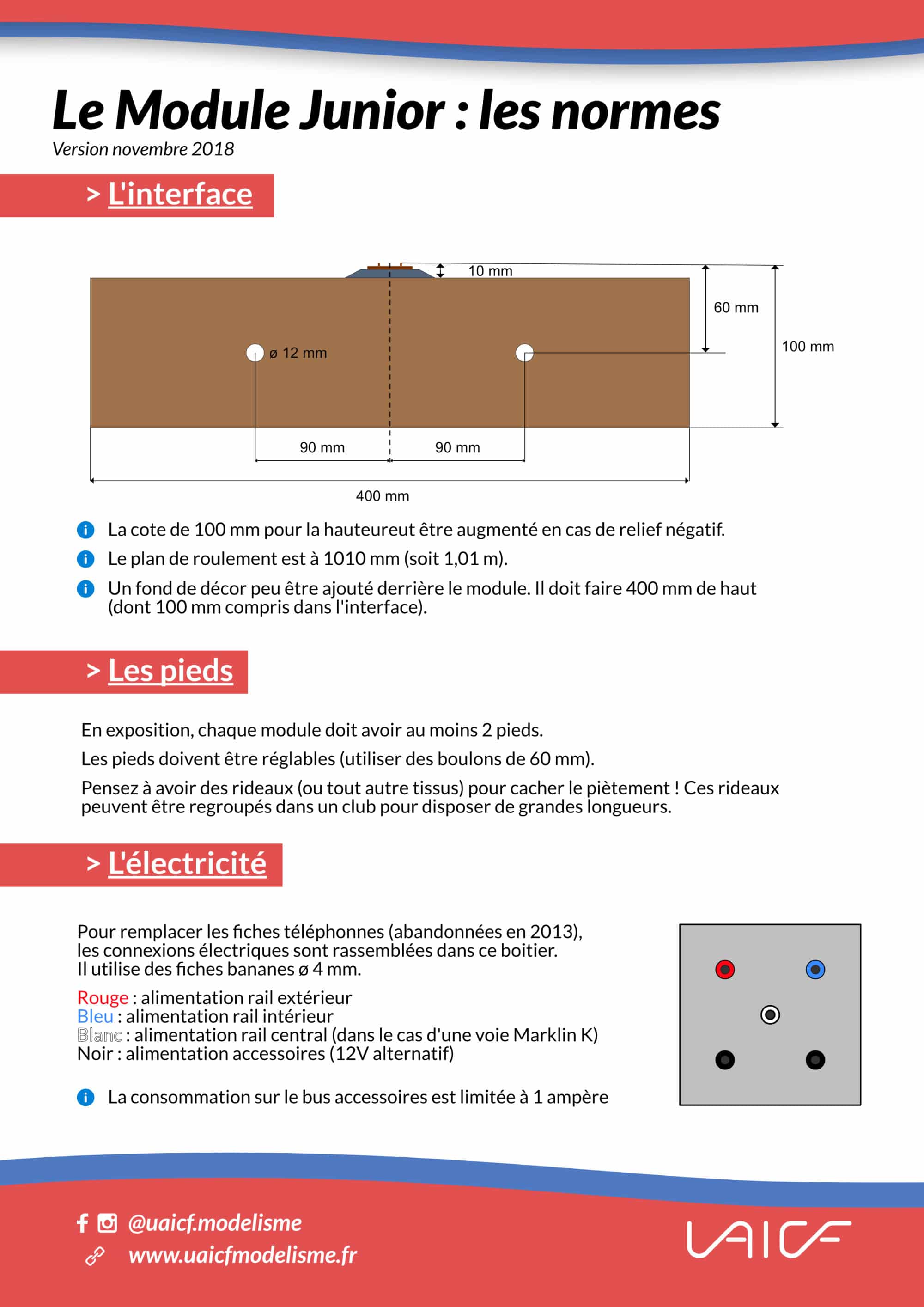 Le Module Junior : les normes
Version novembre 2018

> L'interface

10 mm
60 mm
100 mm
ø 12 mm
90 mm
90 mm
400 mm

La cote de 100 mm pour la hauteureut être augmenté en cas de relief négatif.

Le plan de roulement est à 1010 mm (soit 1,01 m).

Un fond de décor peu être ajouté derrière le module. Il doit faire 400 mm de haut (dont 100 mm compris dans l'interface).

> Les pieds

En exposition, chaque module doit avoir au moins 2 pieds.

Les pieds doivent être réglables (utiliser des boulons de 60 mm).

Pensez à avoir des rideaux (ou tout autre tissus) pour cacher le piètement ! Ces rideaux peuvent être regroupés dans un club pour disposer de grandes longueurs.

> L'électricité

Pour remplacer les fiches téléphonnes (abandonnées en 2013), les connexions électriques sont rassemblées dans ce boitier. Il utilise des fiches bananes ø 4 mm.

Rouge : alimentation rail extérieur
Bleu : alimentation rail intérieur
Blanc : alimentation rail central (dans le cas d'une voie Marklin K)
Noir : alimentation accessoires (12V alternatif)

La consommation sur le bus accessoires est limitée à 1 ampère

@uaicf.modelisme
www.uaicfmodelisme.fr
UAICF